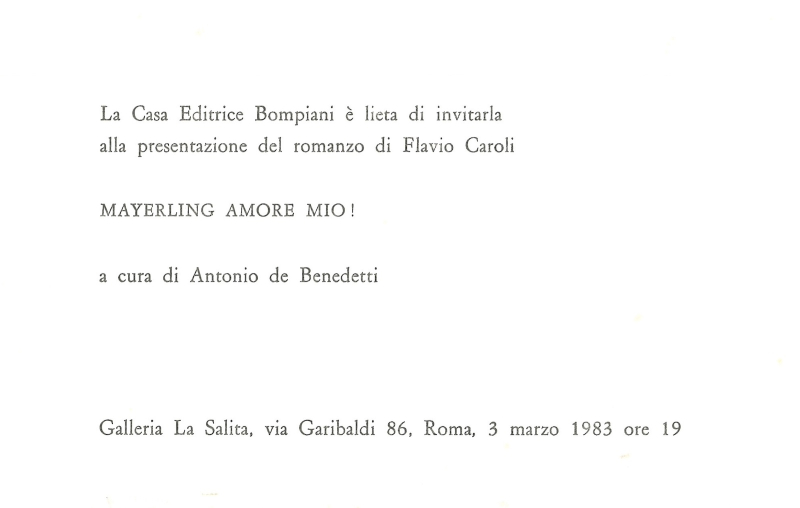 La Casa Editrice Bompiani è lieta di invitarla alla presentazione del romanzo di Flavio Caroli

MAYERLING AMORE MIO!

a cura di Antonio de Benedetti

Galleria La Salita, via Garibaldi 86, Roma, 3 marzo 1983 ore 19